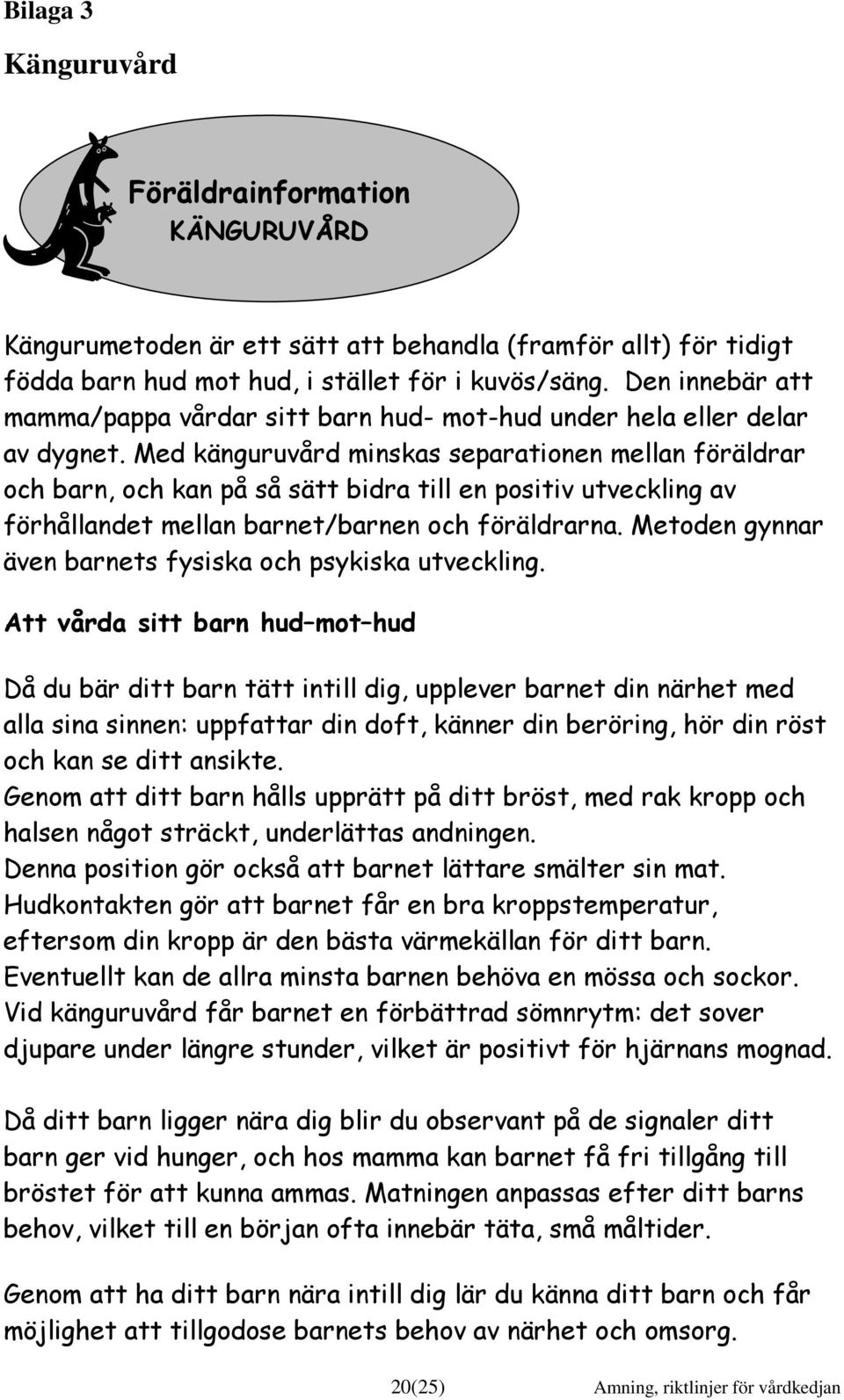 Bilaga 3

Känguruvård

Föräldrainformation
KÄNGURUVÅRD

Kängurumetoden är ett sätt att behandla (framför allt) för tidigt födda barn hud mot hud, i stället för i kuvös/säng. Den innebär att mamma/pappa vårdar sitt barn hud- mot-hud under hela eller delar av dygnet. Med känguruvård minskas separationen mellan föräldrar och barn, och kan på så sätt bidra till en positiv utveckling av förhållandet mellan barnet/barnen och föräldrarna. Metoden gynnar även barnets fysiska och psykiska utveckling.

Att vårda sitt barn hud–mot–hud

Då du bär ditt barn tätt intill dig, upplever barnet din närhet med alla sina sinnen: uppfattar din doft, känner din beröring, hör din röst och kan se ditt ansikte.
Genom att ditt barn hålls upprätt på ditt bröst, med rak kropp och halsen något sträckt, underlättas andningen.
Denna position gör också att barnet lättare smälter sin mat.
Hudkontakten gör att barnet får en bra kroppstemperatur, eftersom din kropp är den bästa värmekällan för ditt barn.
Eventuellt kan de allra minsta barnen behöva en mössa och sockor.
Vid känguruvård får barnet en förbättrad sömnrytm: det sover djupare under längre stunder, vilket är positivt för hjärnans mognad.

Då ditt barn ligger nära dig blir du observant på de signaler ditt barn ger vid hunger, och hos mamma kan barnet få fri tillgång till bröstet för att kunna ammas. Matningen anpassas efter ditt barns behov, vilket till en början ofta innebär täta, små måltider.

Genom att ha ditt barn nära intill dig lär du känna ditt barn och får möjlighet att tillgodose barnets behov av närhet och omsorg.

20(25) Amning, riktlinjer för vårdkedjan